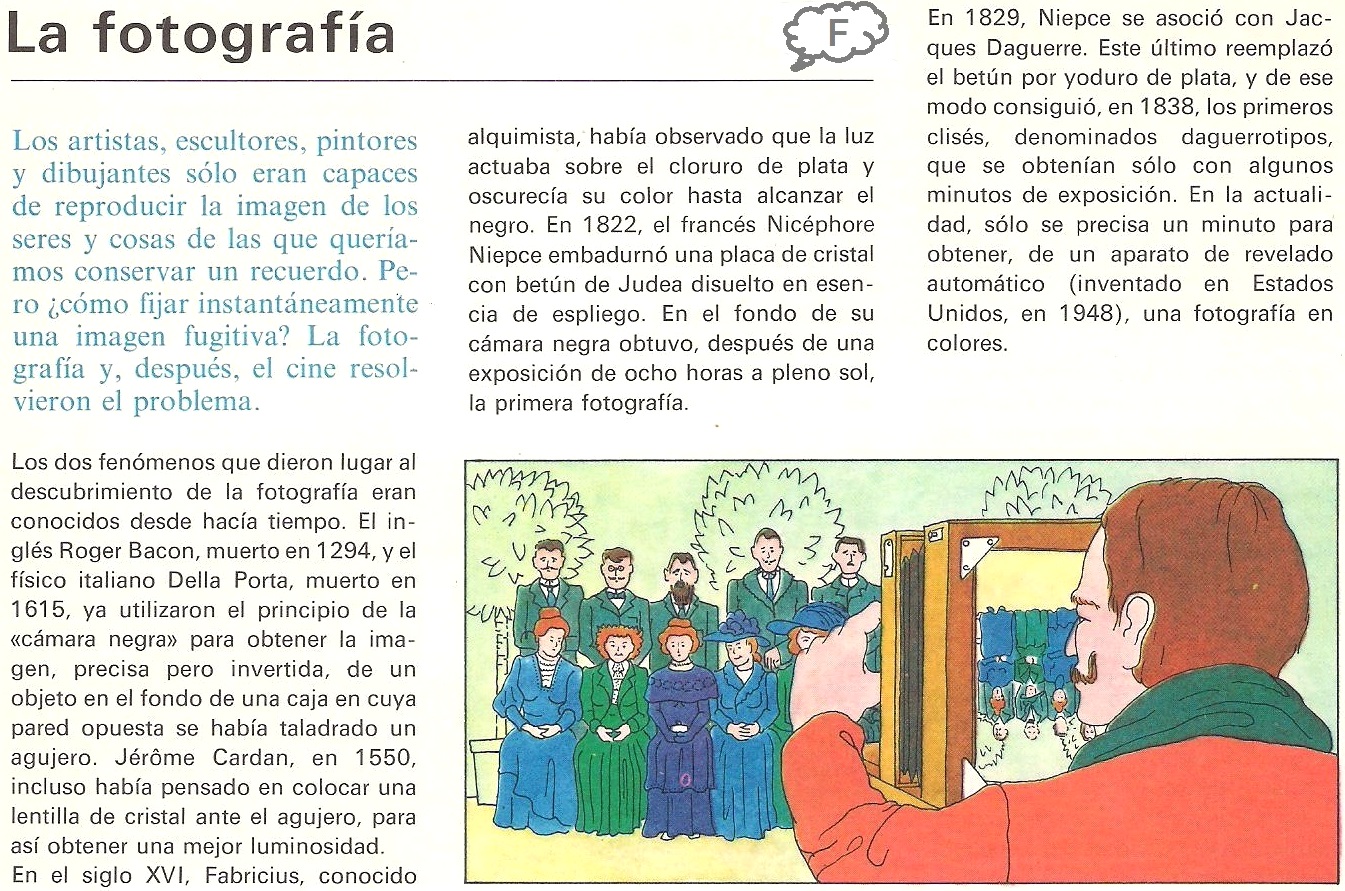 La fotografía

F

Los artistas, escultores, pintores y dibujantes sólo eran capaces de reproducir la imagen de los seres y cosas de las que queríamos conservar un recuerdo. Pero ¿cómo fijar instantáneamente una imagen fugitiva? La fotografía y, después, el cine resolvieron el problema.

Los dos fenómenos que dieron lugar al descubrimiento de la fotografía eran conocidos desde hacía tiempo. El inglés Roger Bacon, muerto en 1294, y el físico italiano Della Porta, muerto en 1615, ya utilizaron el principio de la «cámara negra» para obtener la imagen, precisa pero invertida, de un objeto en el fondo de una caja en cuya pared opuesta se había taladrado un agujero. Jérôme Cardan, en 1550, incluso había pensado en colocar una lentilla de cristal ante el agujero, para así obtener una mejor luminosidad.
En el siglo XVI, Fabricius, conocido

alquimista, había observado que la luz actuaba sobre el cloruro de plata y oscurecía su color hasta alcanzar el negro. En 1822, el francés Nicéphore Niepce embadurnó una placa de cristal con betún de Judea disuelto en esencia de espliego. En el fondo de su cámara negra obtuvo, después de una exposición de ocho horas a pleno sol, la primera fotografía.

En 1829, Niepce se asoció con Jacques Daguerre. Este último reemplazó el betún por yoduro de plata, y de ese modo consiguió, en 1838, los primeros clisés, denominados daguerrotipos, que se obtenían sólo con algunos minutos de exposición. En la actualidad, sólo se precisa un minuto para obtener, de un aparato de revelado automático (inventado en Estados Unidos, en 1948), una fotografía en colores.